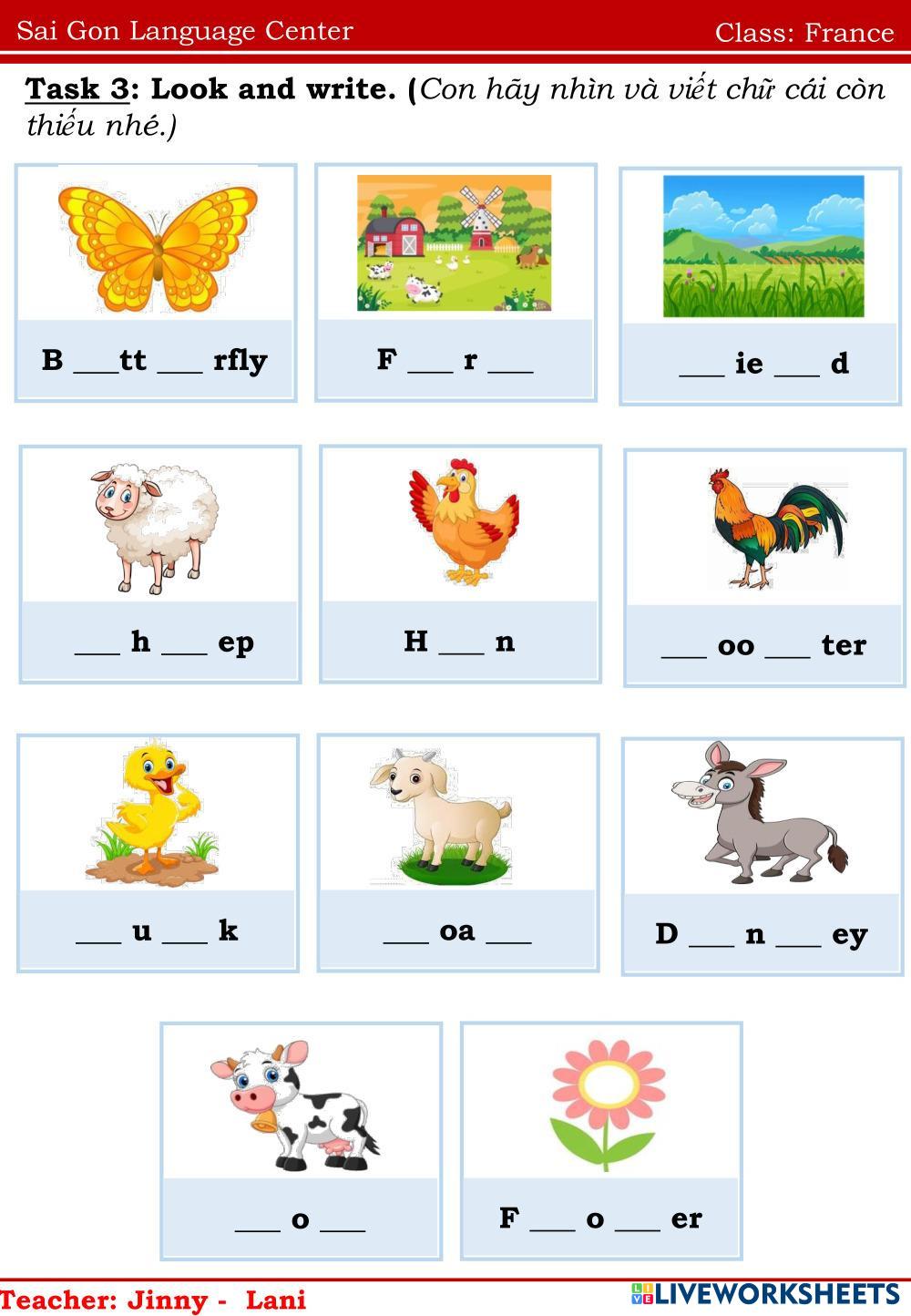 Sai Gon Language Center Class: France

Task 3: Look and write. (Con hãy nhìn và viết chữ cái còn thiếu nhé.)

B ____tt ____ rfly

F ____ r ____

____ ie ____ d

____ h ____ ep

H ____ n

____ oo ____ ter

____ u ____ k

____ oa ____

D ____ n ____ ey

____ o ____

F ____ o ____ er

Teacher: Jinny - Lani

LIVEWORKSHEETS